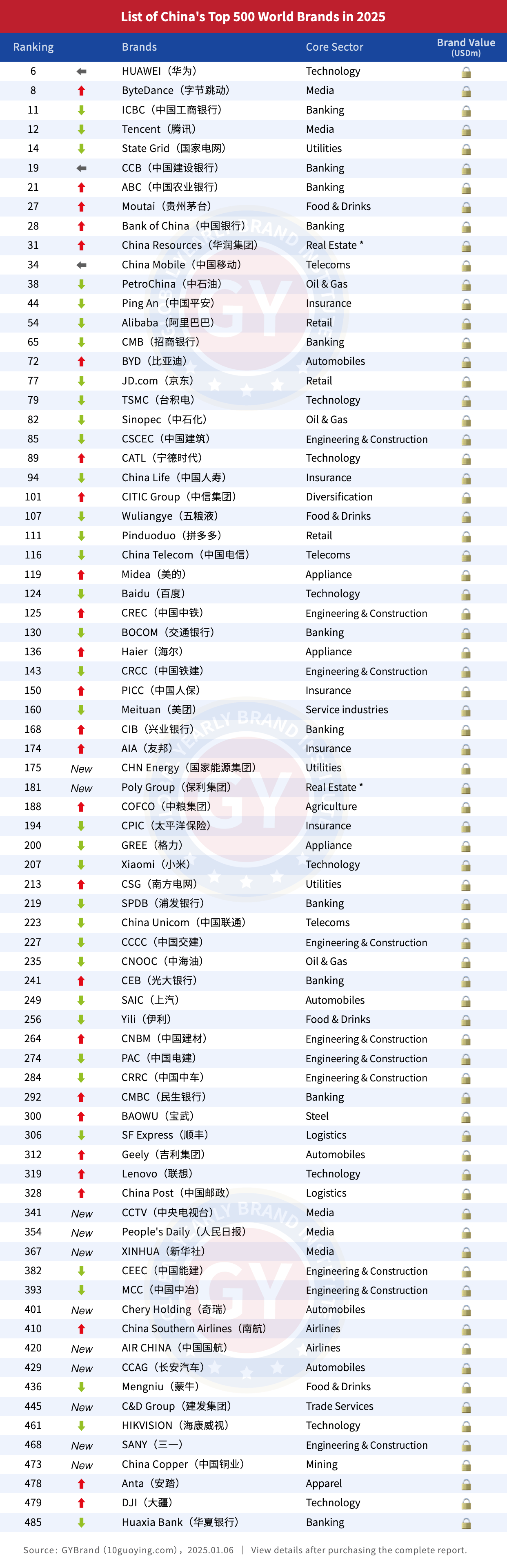 List of China's Top 500 World Brands in 2025

| Ranking | | Brands | Core Sector | Brand Value (USDm) |
|---|---|---|---|---|
| 6 | | HUAWEI（华为） | Technology | |
| 8 | | ByteDance（字节跳动） | Media | |
| 11 | | ICBC（中国工商银行） | Banking | |
| 12 | | Tencent（腾讯） | Media | |
| 14 | | State Grid（国家电网） | Utilities | |
| 19 | | CCB（中国建设银行） | Banking | |
| 21 | | ABC（中国农业银行） | Banking | |
| 27 | | Moutai（贵州茅台） | Food & Drinks | |
| 28 | | Bank of China（中国银行） | Banking | |
| 31 | | China Resources（华润集团） | Real Estate * | |
| 34 | | China Mobile（中国移动） | Telecoms | |
| 38 | | PetroChina（中石油） | Oil & Gas | |
| 44 | | Ping An（中国平安） | Insurance | |
| 54 | | Alibaba（阿里巴巴） | Retail | |
| 65 | | CMB（招商银行） | Banking | |
| 72 | | BYD（比亚迪） | Automobiles | |
| 77 | | JD.com（京东） | Retail | |
| 79 | | TSMC（台积电） | Technology | |
| 82 | | Sinopec（中石化） | Oil & Gas | |
| 85 | | CSCEC（中国建筑） | Engineering & Construction | |
| 89 | | CATL（宁德时代） | Technology | |
| 94 | | China Life（中国人寿） | Insurance | |
| 101 | | CITIC Group（中信集团） | Diversification | |
| 107 | | Wuliangye（五粮液） | Food & Drinks | |
| 111 | | Pinduoduo（拼多多） | Retail | |
| 116 | | China Telecom（中国电信） | Telecoms | |
| 119 | | Midea（美的） | Appliance | |
| 124 | | Baidu（百度） | Technology | |
| 125 | | CREC（中国中铁） | Engineering & Construction | |
| 130 | | BOCOM（交通银行） | Banking | |
| 136 | | Haier（海尔） | Appliance | |
| 143 | | CRCC（中国铁建） | Engineering & Construction | |
| 150 | | PICC（中国人保） | Insurance | |
| 160 | | Meituan（美团） | Service industries | |
| 168 | | CIB（兴业银行） | Banking | |
| 174 | | AIA（友邦） | Insurance | |
| 175 | New | CHN Energy（国家能源集团） | Utilities | |
| 181 | New | Poly Group（保利集团） | Real Estate * | |
| 188 | | COFCO（中粮集团） | Agriculture | |
| 194 | | CPIC（太平洋保险） | Insurance | |
| 200 | | GREE（格力） | Appliance | |
| 207 | | Xiaomi（小米） | Technology | |
| 213 | | CSG（南方电网） | Utilities | |
| 219 | | SPDB（浦发银行） | Banking | |
| 223 | | China Unicom（中国联通） | Telecoms | |
| 227 | | CCCC（中国交建） | Engineering & Construction | |
| 235 | | CNOOC（中海油） | Oil & Gas | |
| 241 | | CEB（光大银行） | Banking | |
| 249 | | SAIC（上汽） | Automobiles | |
| 256 | | Yili（伊利） | Food & Drinks | |
| 264 | | CNBM（中国建材） | Engineering & Construction | |
| 274 | | PAC（中国电建） | Engineering & Construction | |
| 284 | | CRRC（中国中车） | Engineering & Construction | |
| 292 | | CMBC（民生银行） | Banking | |
| 300 | | BAOWU（宝武） | Steel | |
| 306 | | SF Express（顺丰） | Logistics | |
| 312 | | Geely（吉利集团） | Automobiles | |
| 319 | | Lenovo（联想） | Technology | |
| 328 | | China Post（中国邮政） | Logistics | |
| 341 | New | CCTV（中央电视台） | Media | |
| 354 | New | People's Daily（人民日报） | Media | |
| 367 | New | XINHUA（新华社） | Media | |
| 382 | | CEEC（中国能建） | Engineering & Construction | |
| 393 | | MCC（中国中冶） | Engineering & Construction | |
| 401 | New | Chery Holding（奇瑞） | Automobiles | |
| 410 | | China Southern Airlines（南航） | Airlines | |
| 420 | New | AIR CHINA（中国国航） | Airlines | |
| 429 | New | CCAG（长安汽车） | Automobiles | |
| 436 | | Mengniu（蒙牛） | Food & Drinks | |
| 445 | New | C&D Group（建发集团） | Trade Services | |
| 461 | | HIKVISION（海康威视） | Technology | |
| 468 | New | SANY（三一） | Engineering & Construction | |
| 473 | New | China Copper（中国铜业） | Mining | |
| 478 | | Anta（安踏） | Apparel | |
| 479 | | DJI（大疆） | Technology | |
| 485 | | Huaxia Bank（华夏银行） | Banking | |

Source: GYBrand (10guoying.com)，2025.01.06 | View details after purchasing the complete report.